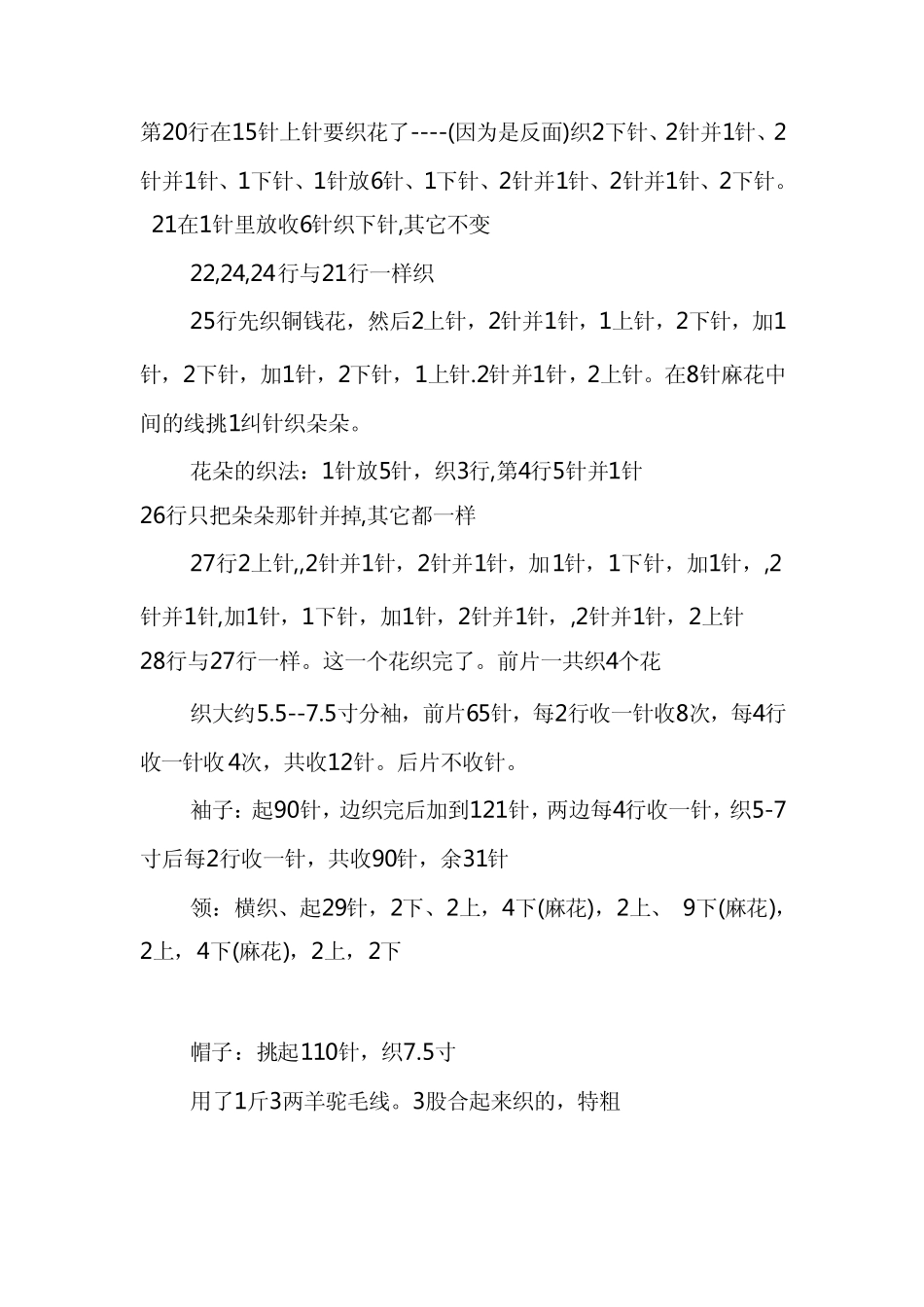 第20行在15针上针要织花了----(因为是反面)织2下针、2针并1针、2针并1针、1下针、1针放6针、1下针、2针并1针、2针并1针、2下针。

21在1针里放收6针织下针,其它不变

22,24,24行与21行一样织

25行先织铜钱花，然后2上针，2针并1针，1上针，2下针，加1针，2下针，加1针，2下针，1上针.2针并1针，2上针。在8针麻花中间的线挑1纠针织朵朵。

花朵的织法：1针放5针，织3行,第4行5针并1针

26行只把朵朵那针并掉,其它都一样

27行2上针,,2针并1针，2针并1针，加1针，1下针，加1针，,2针并1针,加1针，1下针，加1针，2针并1针，,2针并1针，2上针

28行与27行一样。这一个花织完了。前片一共织4个花

织大约5.5--7.5寸分袖，前片65针，每2行收一针收8次，每4行收一针收4次，共收12针。后片不收针。

袖子：起90针，边织完后加到121针，两边每4行收一针，织5-7寸后每2行收一针，共收90针，余31针

领：横织、起29针，2下、2上，4下(麻花)，2上、 9下(麻花)，2上，4下(麻花)，2上，2下

帽子：挑起110针，织7.5寸

用了1斤3两羊驼毛线。3股合起来织的，特粗